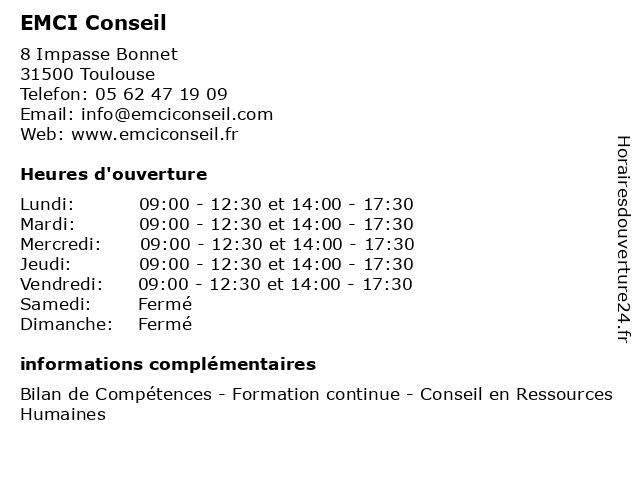 EMCI Conseil

8 Impasse Bonnet
31500 Toulouse
Telefon: 05 62 47 19 09
Email: info@emciconseil.com
Web: www.emciconseil.fr

Heures d'ouverture

| | |
|---|---|
| Lundi: | 09:00 - 12:30 et 14:00 - 17:30 |
| Mardi: | 09:00 - 12:30 et 14:00 - 17:30 |
| Mercredi: | 09:00 - 12:30 et 14:00 - 17:30 |
| Jeudi: | 09:00 - 12:30 et 14:00 - 17:30 |
| Vendredi: | 09:00 - 12:30 et 14:00 - 17:30 |
| Samedi: | Fermé |
| Dimanche: | Fermé |

informations complémentaires

Bilan de Compétences - Formation continue - Conseil en Ressources Humaines

Horairesdouverture24.fr